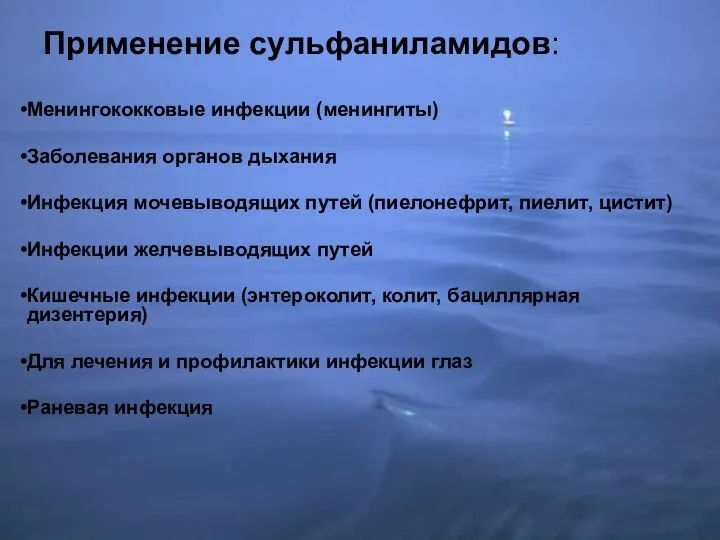 Применение сульфаниламидов:

•Менингококковые инфекции (менингиты)

•Заболевания органов дыхания

•Инфекция мочевыводящих путей (пиелонефрит, пиелит, цистит)

•Инфекции желчевыводящих путей

•Кишечные инфекции (энтероколит, колит, бациллярная дизентерия)

•Для лечения и профилактики инфекции глаз

•Раневая инфекция